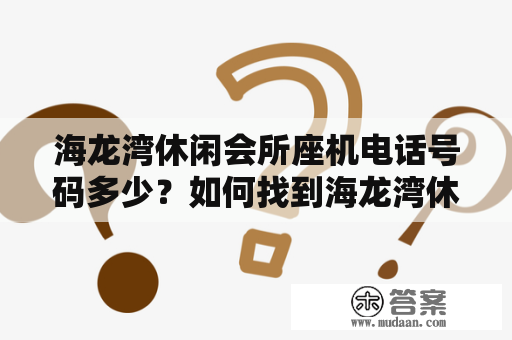 海龙湾休闲会所座机电话号码多少？如何找到海龙湾休

木 答案
www.mudaan.com